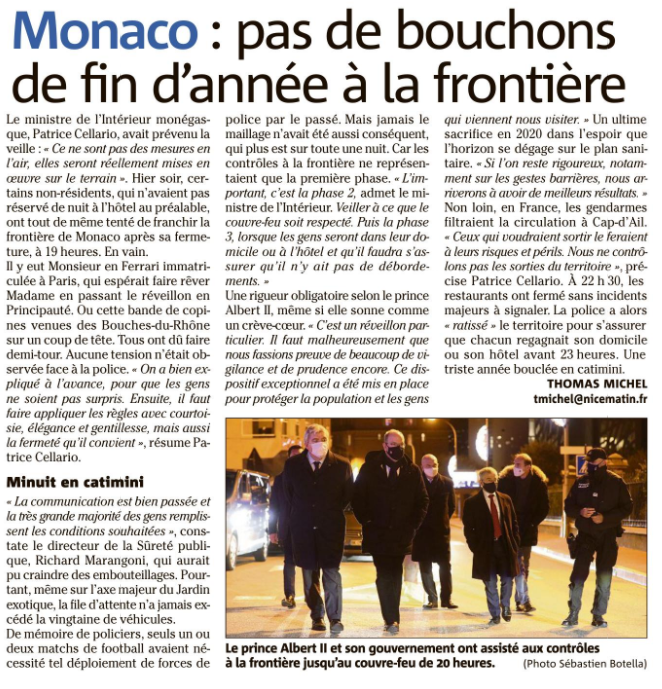 Monaco : pas de bouchons de fin d'année à la frontière

Le ministre de l'Intérieur monégasque, Patrice Cellario, avait prévenu la veille : « Ce ne sont pas des mesures en l'air, elles seront réellement mises en œuvre sur le terrain ». Hier soir, certains non-résidents, qui n'avaient pas réservé de nuit à l'hôtel au préalable, ont tout de même tenté de franchir la frontière de Monaco après sa fermeture, à 19 heures. En vain.
Il y eut Monsieur en Ferrari immatriculée à Paris, qui espérait faire rêver Madame en passant le réveillon en Principauté. Ou cette bande de copines venues des Bouches-du-Rhône sur un coup de tête. Tous ont dû faire demi-tour. Aucune tension n'était observée face à la police. « On a bien expliqué à l'avance, pour que les gens ne soient pas surpris. Ensuite, il faut faire appliquer les règles avec courtoisie, élégance et gentillesse, mais aussi la fermeté qu'il convient », résume Patrice Cellario.

Minuit en catimini

« La communication est bien passée et la très grande majorité des gens remplissent les conditions souhaitées », constate le directeur de la Sûreté publique, Richard Marangoni, qui aurait pu craindre des embouteillages. Pourtant, même sur l'axe majeur du Jardin exotique, la file d'attente n'a jamais excédé la vingtaine de véhicules.
De mémoire de policiers, seuls un ou deux matchs de football avaient nécessité tel déploiement de forces de police par le passé. Mais jamais le maillage n'avait été aussi conséquent, qui plus est sur toute une nuit. Car les contrôles à la frontière ne représentaient que la première phase. « L'important, c'est la phase 2, admet le ministre de l'Intérieur. Veiller à ce que le couvre-feu soit respecté. Puis la phase 3, lorsque les gens seront dans leur domicile ou à l'hôtel et qu'il faudra s'assurer qu'il n'y ait pas de débordements. »
Une rigueur obligatoire selon le prince Albert II, même si elle sonne comme un crève-cœur. « C'est un réveillon particulier. Il faut malheureusement que nous fassions preuve de beaucoup de vigilance et de prudence encore. Ce dispositif exceptionnel a été mis en place pour protéger la population et les gens qui viennent nous visiter. » Un ultime sacrifice en 2020 dans l'espoir que l'horizon se dégage sur le plan sanitaire. « Si l'on reste rigoureux, notamment sur les gestes barrières, nous arriverons à avoir de meilleurs résultats. »
Non loin, en France, les gendarmes filtraient la circulation à Cap-d'Ail. « Ceux qui voudraient sortir le feraient à leurs risques et périls. Nous ne contrôlons pas les sorties du territoire », précise Patrice Cellario. À 22 h 30, les restaurants ont fermé sans incidents majeurs à signaler. La police a alors « ratissé » le territoire pour s'assurer que chacun regagnait son domicile ou son hôtel avant 23 heures. Une triste année bouclée en catimini.
THOMAS MICHEL
tmichel@nicematin.fr

Le prince Albert II et son gouvernement ont assisté aux contrôles à la frontière jusqu'au couvre-feu de 20 heures. (Photo Sébastien Botella)